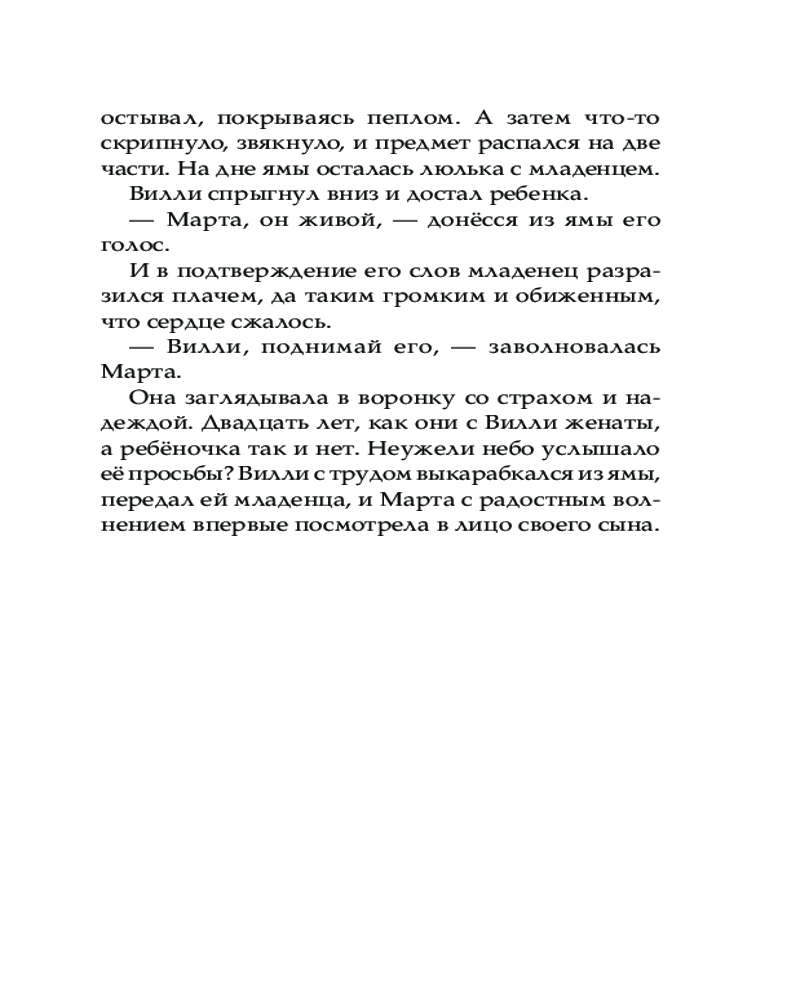 остывал, покрываясь пеплом. А затем что-то скрипнуло, звякнуло, и предмет распался на две части. На дне ямы осталась люлька с младенцем.

Вилли спрыгнул вниз и достал ребенка.

— Марта, он живой, — донёсся из ямы его голос.

И в подтверждение его слов младенец разразился плачем, да таким громким и обиженным, что сердце сжалось.

— Вилли, поднимай его, — заволновалась Марта.

Она заглядывала в воронку со страхом и надеждой. Двадцать лет, как они с Вилли женаты, а ребёночка так и нет. Неужели небо услышало её просьбы? Вилли с трудом выкарабкался из ямы, передал ей младенца, и Марта с радостным волнением впервые посмотрела в лицо своего сына.